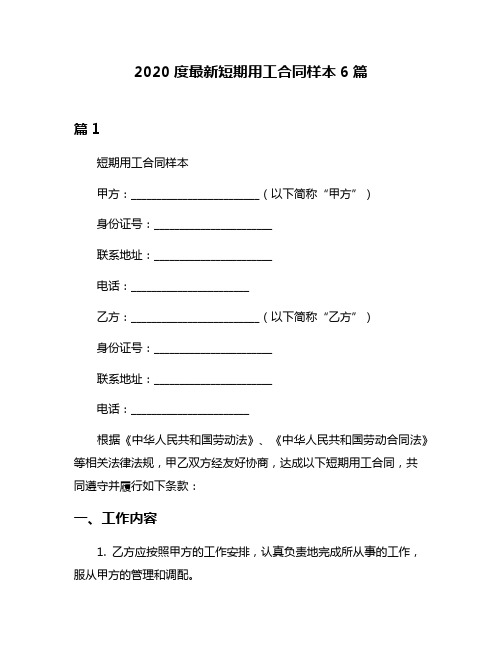 2020 度最新短期用工合同样本 6 篇

篇 1

短期用工合同样本

甲方：________________________（以下简称“甲方”）

身份证号：______________________

联系地址：______________________

电话：______________________

乙方：________________________（以下简称“乙方”）

身份证号：______________________

联系地址：______________________

电话：______________________

根据《中华人民共和国劳动法》、《中华人民共和国劳动合同法》等相关法律法规，甲乙双方经友好协商，达成以下短期用工合同，共同遵守并履行如下条款：

一、工作内容

1. 乙方应按照甲方的工作安排，认真负责地完成所从事的工作，服从甲方的管理和调配。